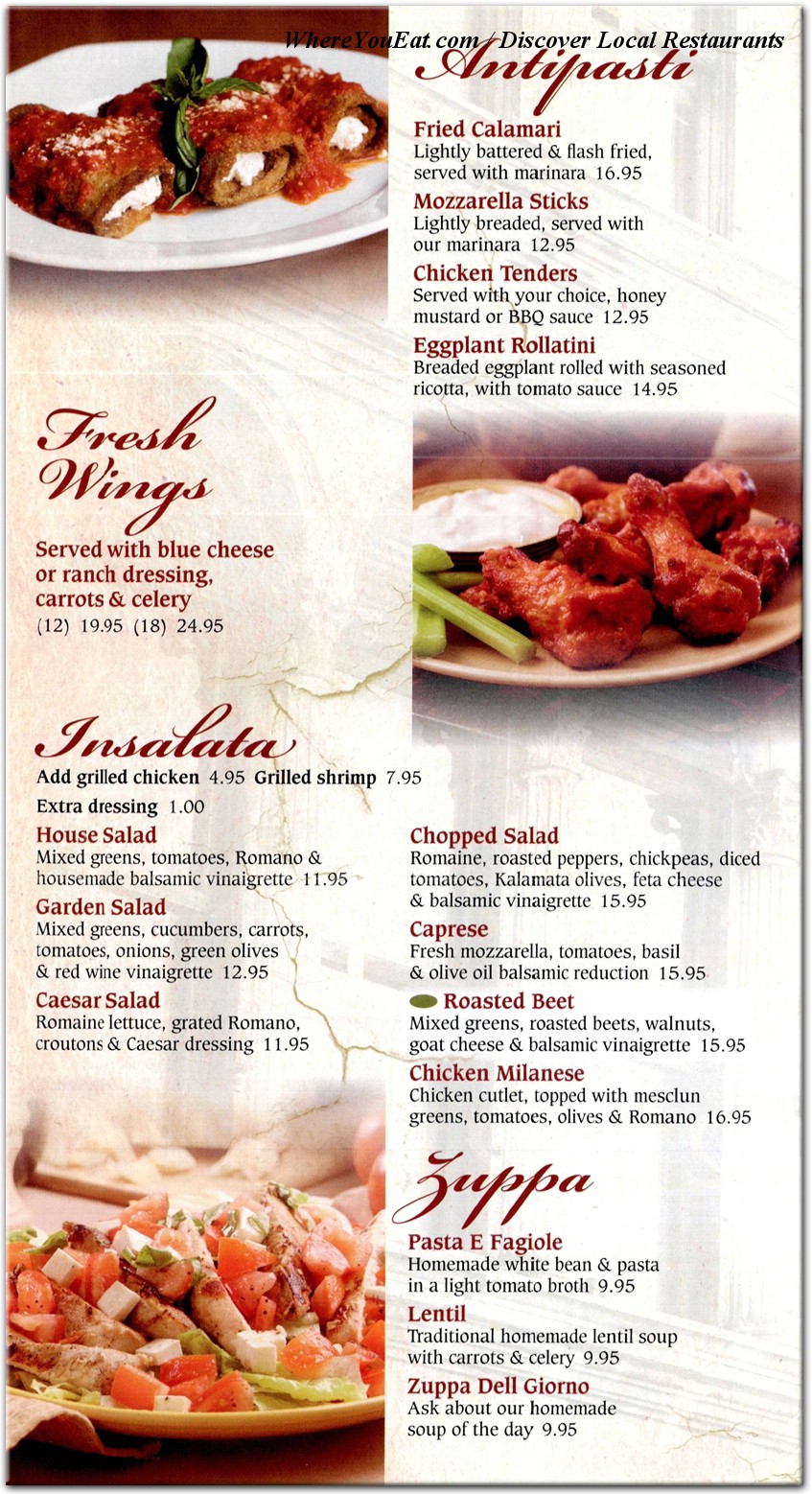 WhereYouEat.com / Discover Local Restaurants

Antipasti

Fried Calamari
Lightly battered & flash fried, served with marinara 16.95

Mozzarella Sticks
Lightly breaded, served with our marinara 12.95

Chicken Tenders
Served with your choice, honey mustard or BBQ sauce 12.95

Eggplant Rollatini
Breaded eggplant rolled with seasoned ricotta, with tomato sauce 14.95

Fresh Wings

Served with blue cheese or ranch dressing, carrots & celery
(12) 19.95 (18) 24.95

Insalata

Add grilled chicken 4.95 Grilled shrimp 7.95
Extra dressing 1.00

House Salad
Mixed greens, tomatoes, Romano & housemade balsamic vinaigrette 11.95

Garden Salad
Mixed greens, cucumbers, carrots, tomatoes, onions, green olives & red wine vinaigrette 12.95

Caesar Salad
Romaine lettuce, grated Romano, croutons & Caesar dressing 11.95

Chopped Salad
Romaine, roasted peppers, chickpeas, diced tomatoes, Kalamata olives, feta cheese & balsamic vinaigrette 15.95

Caprese
Fresh mozzarella, tomatoes, basil & olive oil balsamic reduction 15.95

Roasted Beet
Mixed greens, roasted beets, walnuts, goat cheese & balsamic vinaigrette 15.95

Chicken Milanese
Chicken cutlet, topped with mesclun greens, tomatoes, olives & Romano 16.95

Zuppa

Pasta E Fagiole
Homemade white bean & pasta in a light tomato broth 9.95

Lentil
Traditional homemade lentil soup with carrots & celery 9.95

Zuppa Dell Giorno
Ask about our homemade soup of the day 9.95